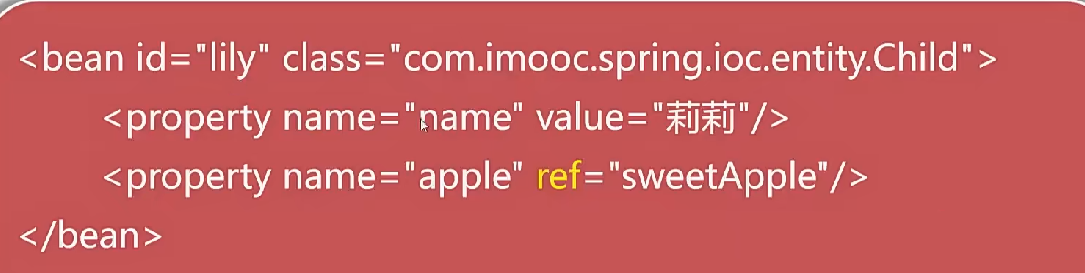 <bean id="lily" class="com.imooc.spring.ioc.entity.Child">
<property name="name" value="莉莉"/>
<property name="apple" ref="sweetApple"/>
</bean>